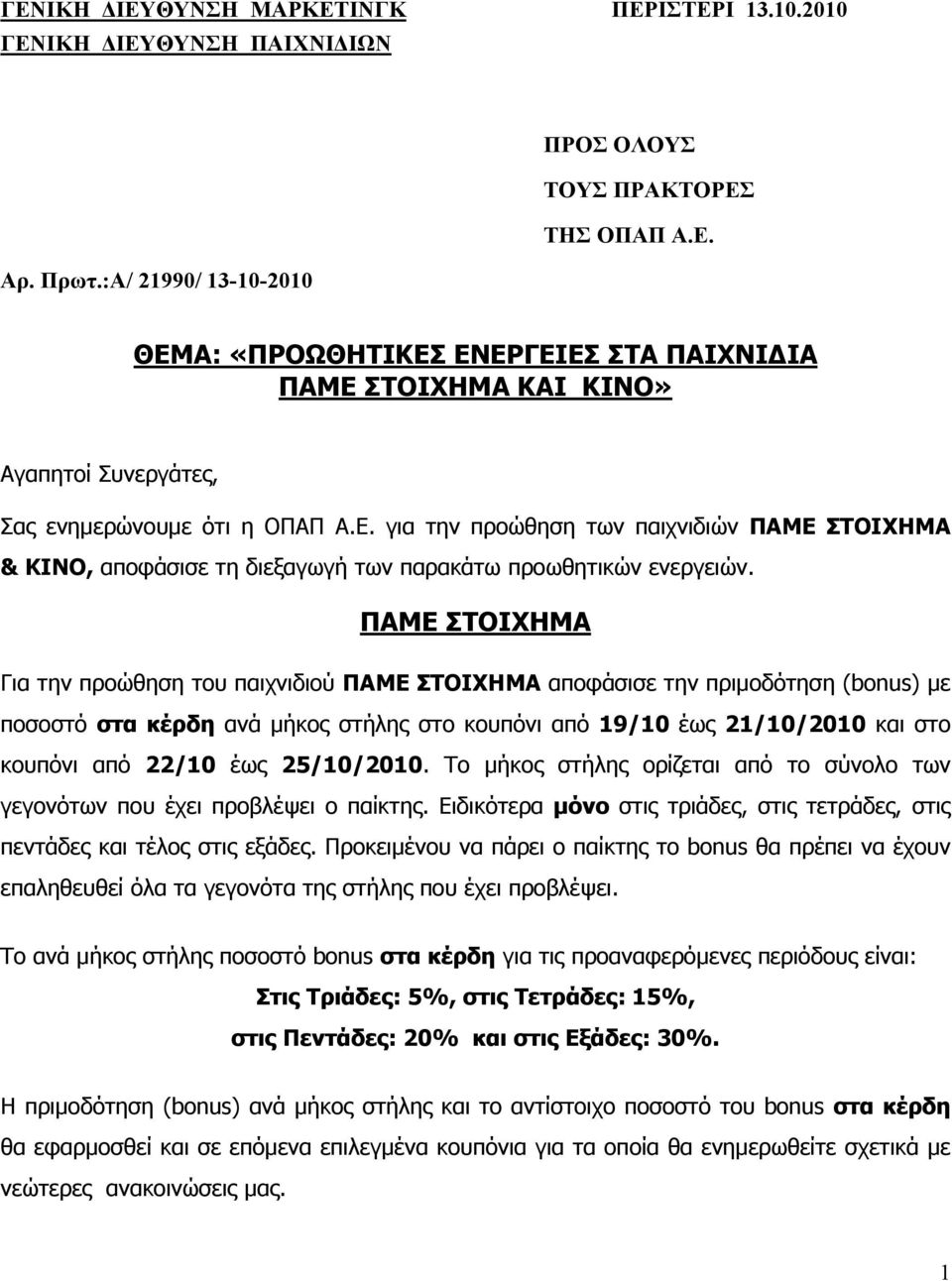 ΓΕΝΙΚΗ ΔΙΕΥΘΥΝΣΗ ΜΑΡΚΕΤΙΝΓΚ ΠΕΡΙΣΤΕΡΙ 13.10.2010
ΓΕΝΙΚΗ ΔΙΕΥΘΥΝΣΗ ΠΑΙΧΝΙΔΙΩΝ

ΠΡΟΣ ΟΛΟΥΣ
ΤΟΥΣ ΠΡΑΚΤΟΡΕΣ
ΤΗΣ ΟΠΑΠ Α.Ε.

Αρ. Πρωτ.:Α/ 21990/ 13-10-2010

ΘΕΜΑ: «ΠΡΟΩΘΗΤΙΚΕΣ ΕΝΕΡΓΕΙΕΣ ΣΤΑ ΠΑΙΧΝΙΔΙΑ ΠΑΜΕ ΣΤΟΙΧΗΜΑ ΚΑΙ ΚΙΝΟ»

Αγαπητοί Συνεργάτες,

Σας ενημερώνουμε ότι η ΟΠΑΠ Α.Ε. για την προώθηση των παιχνιδιών ΠΑΜΕ ΣΤΟΙΧΗΜΑ & ΚΙΝΟ, αποφάσισε τη διεξαγωγή των παρακάτω προωθητικών ενεργειών.

ΠΑΜΕ ΣΤΟΙΧΗΜΑ

Για την προώθηση του παιχνιδιού ΠΑΜΕ ΣΤΟΙΧΗΜΑ αποφάσισε την πριμοδότηση (bonus) με ποσοστό στα κέρδη ανά μήκος στήλης στο κουπόνι από 19/10 έως 21/10/2010 και στο κουπόνι από 22/10 έως 25/10/2010. Το μήκος στήλης ορίζεται από το σύνολο των γεγονότων που έχει προβλέψει ο παίκτης. Ειδικότερα μόνο στις τριάδες, στις τετράδες, στις πεντάδες και τέλος στις εξάδες. Προκειμένου να πάρει ο παίκτης το bonus θα πρέπει να έχουν επαληθευθεί όλα τα γεγονότα της στήλης που έχει προβλέψει.

Το ανά μήκος στήλης ποσοστό bonus στα κέρδη για τις προαναφερόμενες περιόδους είναι:
Στις Τριάδες: 5%, στις Τετράδες: 15%,
στις Πεντάδες: 20% και στις Εξάδες: 30%.

Η πριμοδότηση (bonus) ανά μήκος στήλης και το αντίστοιχο ποσοστό του bonus στα κέρδη θα εφαρμοσθεί και σε επόμενα επιλεγμένα κουπόνια για τα οποία θα ενημερωθείτε σχετικά με νεώτερες ανακοινώσεις μας.

1